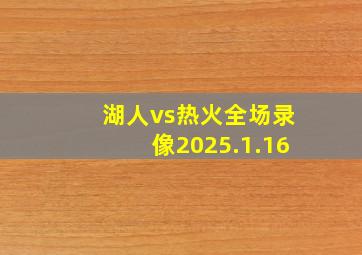 湖人vs热火全场录像2025.1.16